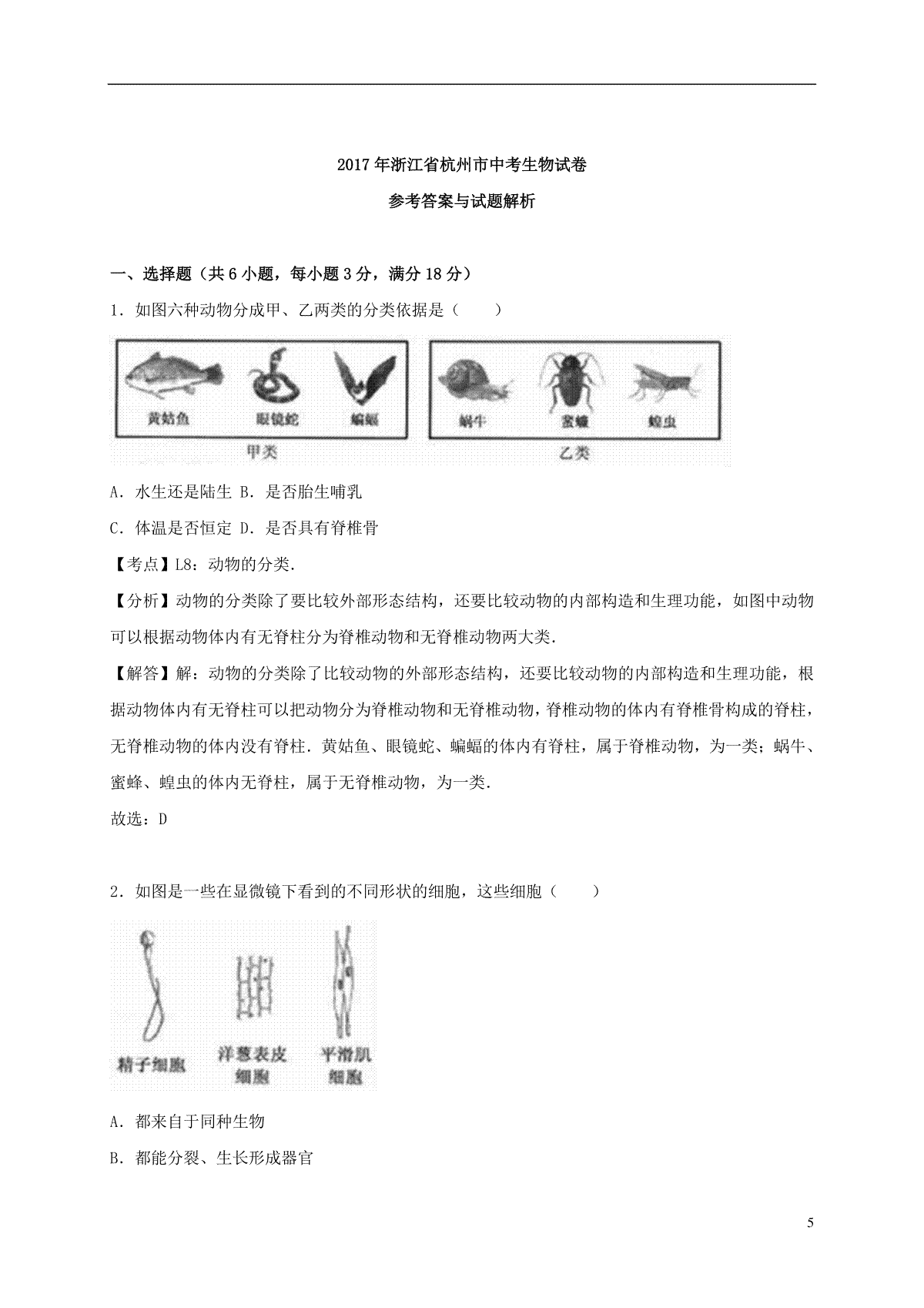 2017年浙江省杭州市中考生物试卷

参考答案与试题解析

一、选择题（共6小题，每小题3分，满分18分）

1．如图六种动物分成甲、乙两类的分类依据是（　　）

黄姑鱼　眼镜蛇　蝙蝠
甲类

蜗牛　蜜蜂　蝗虫
乙类

A．水生还是陆生 B．是否胎生哺乳

C．体温是否恒定 D．是否具有脊椎骨

【考点】L8：动物的分类．

【分析】动物的分类除了要比较外部形态结构，还要比较动物的内部构造和生理功能，如图中动物可以根据动物体内有无脊柱分为脊椎动物和无脊椎动物两大类．

【解答】解：动物的分类除了比较动物的外部形态结构，还要比较动物的内部构造和生理功能，根据动物体内有无脊柱可以把动物分为脊椎动物和无脊椎动物，脊椎动物的体内有脊椎骨构成的脊柱，无脊椎动物的体内没有脊柱．黄姑鱼、眼镜蛇、蝙蝠的体内有脊柱，属于脊椎动物，为一类；蜗牛、蜜蜂、蝗虫的体内无脊柱，属于无脊椎动物，为一类．

故选：D

2．如图是一些在显微镜下看到的不同形状的细胞，这些细胞（　　）

精子细胞　洋葱表皮细胞　平滑肌细胞

A．都来自于同种生物

B．都能分裂、生长形成器官

5